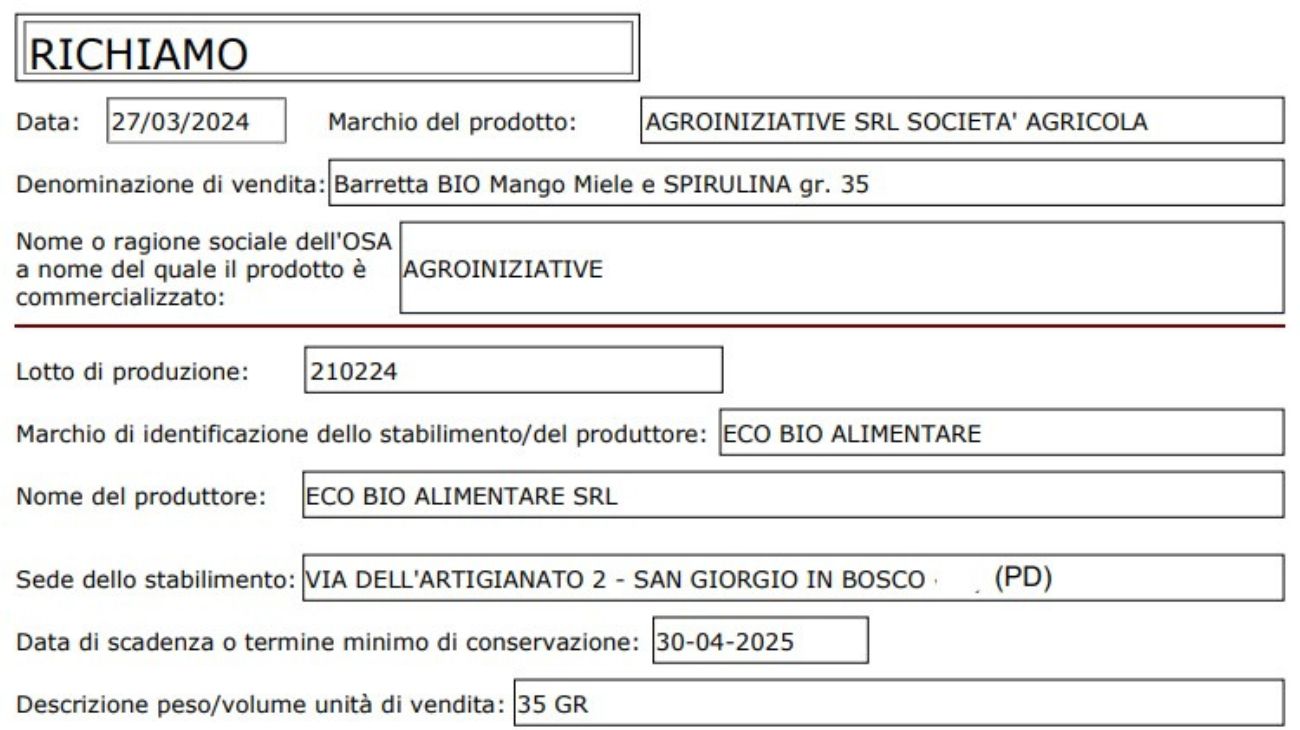 RICHIAMO

Data: 27/03/2024 Marchio del prodotto: AGROINIZIATIVE SRL SOCIETA' AGRICOLA

Denominazione di vendita: Barretta BIO Mango Miele e SPIRULINA gr. 35

Nome o ragione sociale dell'OSA a nome del quale il prodotto è commercializzato: AGROINIZIATIVE

Lotto di produzione: 210224

Marchio di identificazione dello stabilimento/del produttore: ECO BIO ALIMENTARE

Nome del produttore: ECO BIO ALIMENTARE SRL

Sede dello stabilimento: VIA DELL'ARTIGIANATO 2 - SAN GIORGIO IN BOSCO (PD)

Data di scadenza o termine minimo di conservazione: 30-04-2025

Descrizione peso/volume unità di vendita: 35 GR